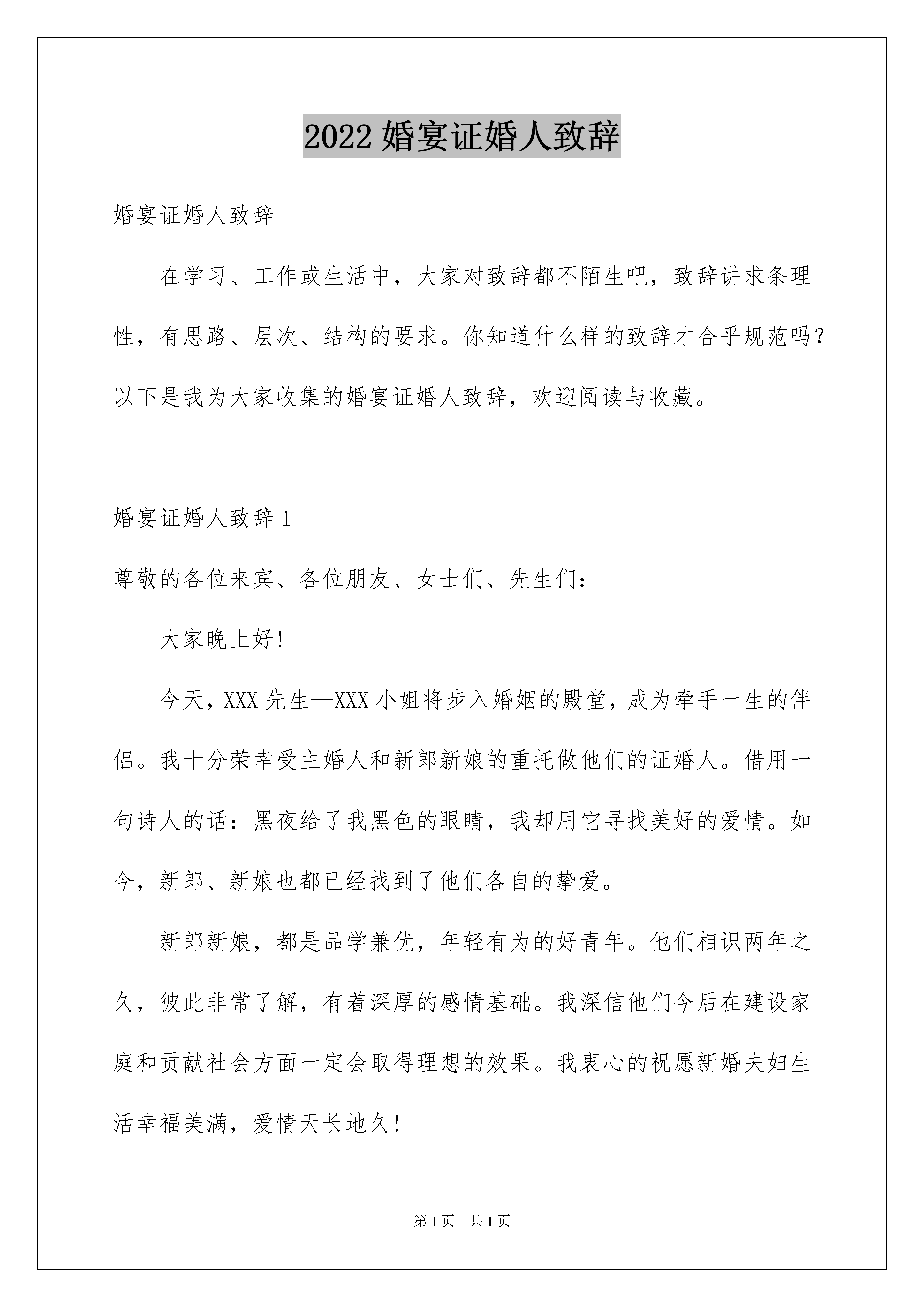 2022 婚宴证婚人致辞

婚宴证婚人致辞

在学习、工作或生活中，大家对致辞都不陌生吧，致辞讲求条理性，有思路、层次、结构的要求。你知道什么样的致辞才合乎规范吗？以下是我为大家收集的婚宴证婚人致辞，欢迎阅读与收藏。

婚宴证婚人致辞 1

尊敬的各位来宾、各位朋友、女士们、先生们：

大家晚上好!

今天，XXX 先生—XXX 小姐将步入婚姻的殿堂，成为牵手一生的伴侣。我十分荣幸受主婚人和新郎新娘的重托做他们的证婚人。借用一句诗人的话：黑夜给了我黑色的眼睛，我却用它寻找美好的爱情。如今，新郎、新娘也都已经找到了他们各自的挚爱。

新郎新娘，都是品学兼优，年轻有为的好青年。他们相识两年之久，彼此非常了解，有着深厚的感情基础。我深信他们今后在建设家庭和贡献社会方面一定会取得理想的效果。我衷心的祝愿新婚夫妇生活幸福美满，爱情天长地久!

第 1 页　共 1 页